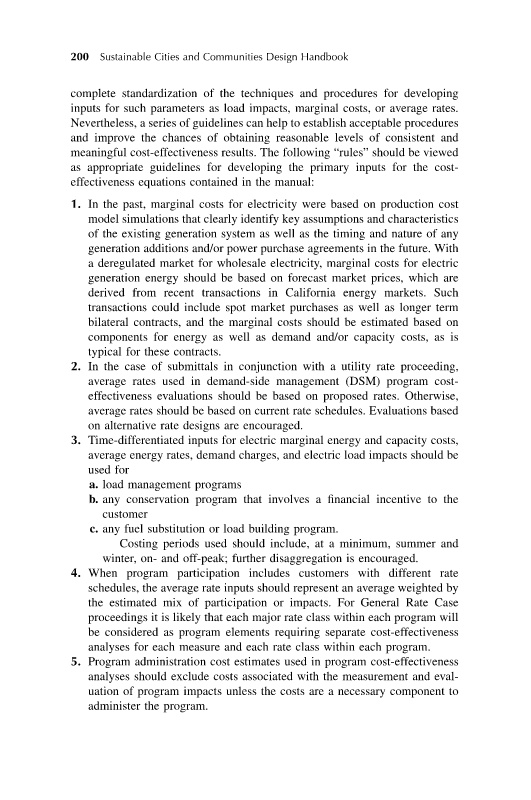 200 Sustainable Cities and Communities Design Handbook

complete standardization of the techniques and procedures for developing inputs for such parameters as load impacts, marginal costs, or average rates. Nevertheless, a series of guidelines can help to establish acceptable procedures and improve the chances of obtaining reasonable levels of consistent and meaningful cost-effectiveness results. The following "rules" should be viewed as appropriate guidelines for developing the primary inputs for the cost-effectiveness equations contained in the manual:

1. In the past, marginal costs for electricity were based on production cost model simulations that clearly identify key assumptions and characteristics of the existing generation system as well as the timing and nature of any generation additions and/or power purchase agreements in the future. With a deregulated market for wholesale electricity, marginal costs for electric generation energy should be based on forecast market prices, which are derived from recent transactions in California energy markets. Such transactions could include spot market purchases as well as longer term bilateral contracts, and the marginal costs should be estimated based on components for energy as well as demand and/or capacity costs, as is typical for these contracts.
2. In the case of submittals in conjunction with a utility rate proceeding, average rates used in demand-side management (DSM) program cost-effectiveness evaluations should be based on proposed rates. Otherwise, average rates should be based on current rate schedules. Evaluations based on alternative rate designs are encouraged.
3. Time-differentiated inputs for electric marginal energy and capacity costs, average energy rates, demand charges, and electric load impacts should be used for
a. load management programs
b. any conservation program that involves a financial incentive to the customer
c. any fuel substitution or load building program.
Costing periods used should include, at a minimum, summer and winter, on- and off-peak; further disaggregation is encouraged.
4. When program participation includes customers with different rate schedules, the average rate inputs should represent an average weighted by the estimated mix of participation or impacts. For General Rate Case proceedings it is likely that each major rate class within each program will be considered as program elements requiring separate cost-effectiveness analyses for each measure and each rate class within each program.
5. Program administration cost estimates used in program cost-effectiveness analyses should exclude costs associated with the measurement and evaluation of program impacts unless the costs are a necessary component to administer the program.